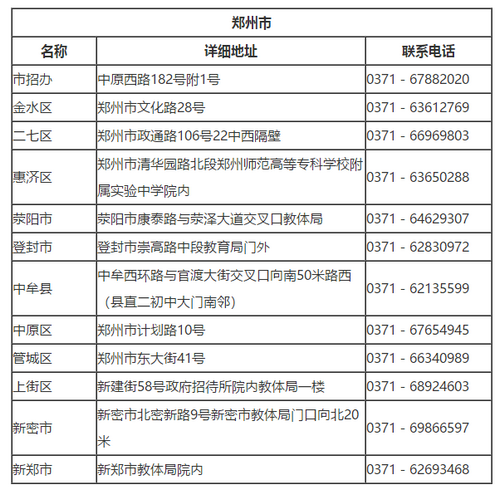 郑州市

| 名称 | 详细地址 | 联系电话 |
|---|---|---|
| 市招办 | 中原西路182号附1号 | 0371 - 67882020 |
| 金水区 | 郑州市文化路28号 | 0371 - 63612769 |
| 二七区 | 郑州市政通路106号22中西隔壁 | 0371 - 66969803 |
| 惠济区 | 郑州市清华园路北段郑州师范高等专科学校附属实验中学院内 | 0371 - 63650288 |
| 荥阳市 | 荥阳市康泰路与荥泽大道交叉口教体局 | 0371 - 64629307 |
| 登封市 | 登封市崇高路中段教育局门外 | 0371 - 62830972 |
| 中牟县 | 中牟西环路与官渡大街交叉口向南50米路西（县直二初中大门南邻） | 0371 - 62135599 |
| 中原区 | 郑州市计划路10号 | 0371 - 67654945 |
| 管城区 | 郑州市东大街41号 | 0371 - 66340989 |
| 上街区 | 新建街58号政府招待所院内教体局一楼 | 0371 - 68924603 |
| 新密市 | 新密市北密新路9号新密市教体局门口向北20米 | 0371 - 69866597 |
| 新郑市 | 新郑市教体局院内 | 0371 - 62693468 |